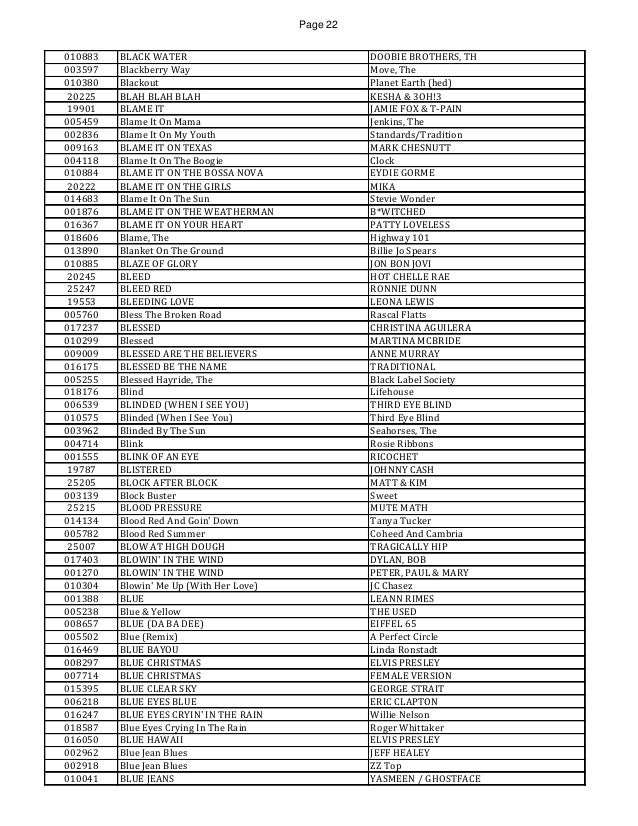 Page 22

| | | |
|---|---|---|
| 010883 | BLACK WATER | DOOBIE BROTHERS, TH |
| 003597 | Blackberry Way | Move, The |
| 010380 | Blackout | Planet Earth (hed) |
| 20225 | BLAH BLAH BLAH | KESHA & 3OH!3 |
| 19901 | BLAME IT | JAMIE FOX & T-PAIN |
| 005459 | Blame It On Mama | Jenkins, The |
| 002836 | Blame It On My Youth | Standards/Tradition |
| 009163 | BLAME IT ON TEXAS | MARK CHESNUTT |
| 004118 | Blame It On The Boogie | Clock |
| 010884 | BLAME IT ON THE BOSSA NOVA | EYDIE GORME |
| 20222 | BLAME IT ON THE GIRLS | MIKA |
| 014683 | Blame It On The Sun | Stevie Wonder |
| 001876 | BLAME IT ON THE WEATHERMAN | B*WITCHED |
| 016367 | BLAME IT ON YOUR HEART | PATTY LOVELESS |
| 018606 | Blame, The | Highway 101 |
| 013890 | Blanket On The Ground | Billie Jo Spears |
| 010885 | BLAZE OF GLORY | JON BON JOVI |
| 20245 | BLEED | HOT CHELLE RAE |
| 25247 | BLEED RED | RONNIE DUNN |
| 19553 | BLEEDING LOVE | LEONA LEWIS |
| 005760 | Bless The Broken Road | Rascal Flatts |
| 017237 | BLESSED | CHRISTINA AGUILERA |
| 010299 | Blessed | MARTINA MCBRIDE |
| 009009 | BLESSED ARE THE BELIEVERS | ANNE MURRAY |
| 016175 | BLESSED BE THE NAME | TRADITIONAL |
| 005255 | Blessed Hayride, The | Black Label Society |
| 018176 | Blind | Lifehouse |
| 006539 | BLINDED (WHEN I SEE YOU) | THIRD EYE BLIND |
| 010575 | Blinded (When I See You) | Third Eye Blind |
| 003962 | Blinded By The Sun | Seahorses, The |
| 004714 | Blink | Rosie Ribbons |
| 001555 | BLINK OF AN EYE | RICOCHET |
| 19787 | BLISTERED | JOHNNY CASH |
| 25205 | BLOCK AFTER BLOCK | MATT & KIM |
| 003139 | Block Buster | Sweet |
| 25215 | BLOOD PRESSURE | MUTE MATH |
| 014134 | Blood Red And Goin' Down | Tanya Tucker |
| 005782 | Blood Red Summer | Coheed And Cambria |
| 25007 | BLOW AT HIGH DOUGH | TRAGICALLY HIP |
| 017403 | BLOWIN' IN THE WIND | DYLAN, BOB |
| 001270 | BLOWIN' IN THE WIND | PETER, PAUL & MARY |
| 010304 | Blowin' Me Up (With Her Love) | JC Chasez |
| 001388 | BLUE | LEANN RIMES |
| 005238 | Blue & Yellow | THE USED |
| 008657 | BLUE (DA BA DEE) | EIFFEL 65 |
| 005502 | Blue (Remix) | A Perfect Circle |
| 016469 | BLUE BAYOU | Linda Ronstadt |
| 008297 | BLUE CHRISTMAS | ELVIS PRESLEY |
| 007714 | BLUE CHRISTMAS | FEMALE VERSION |
| 015395 | BLUE CLEAR SKY | GEORGE STRAIT |
| 006218 | BLUE EYES BLUE | ERIC CLAPTON |
| 016247 | BLUE EYES CRYIN' IN THE RAIN | Willie Nelson |
| 018587 | Blue Eyes Crying In The Rain | Roger Whittaker |
| 016050 | BLUE HAWAII | ELVIS PRESLEY |
| 002962 | Blue Jean Blues | JEFF HEALEY |
| 002918 | Blue Jean Blues | ZZ Top |
| 010041 | BLUE JEANS | YASMEEN / GHOSTFACE |